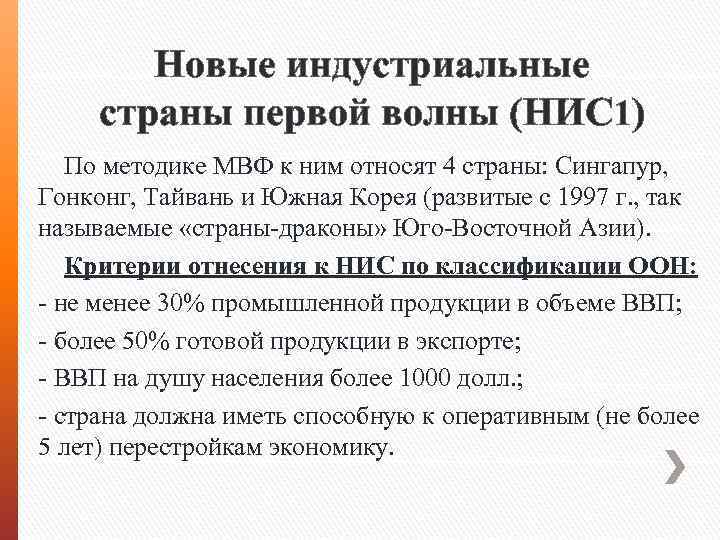 Новые индустриальные страны первой волны (НИС1)

По методике МВФ к ним относят 4 страны: Сингапур, Гонконг, Тайвань и Южная Корея (развитые с 1997 г., так называемые «страны-драконы» Юго-Восточной Азии).

Критерии отнесения к НИС по классификации ООН:

- не менее 30% промышленной продукции в объеме ВВП;

- более 50% готовой продукции в экспорте;

- ВВП на душу населения более 1000 долл.;

- страна должна иметь способную к оперативным (не более 5 лет) перестройкам экономику.